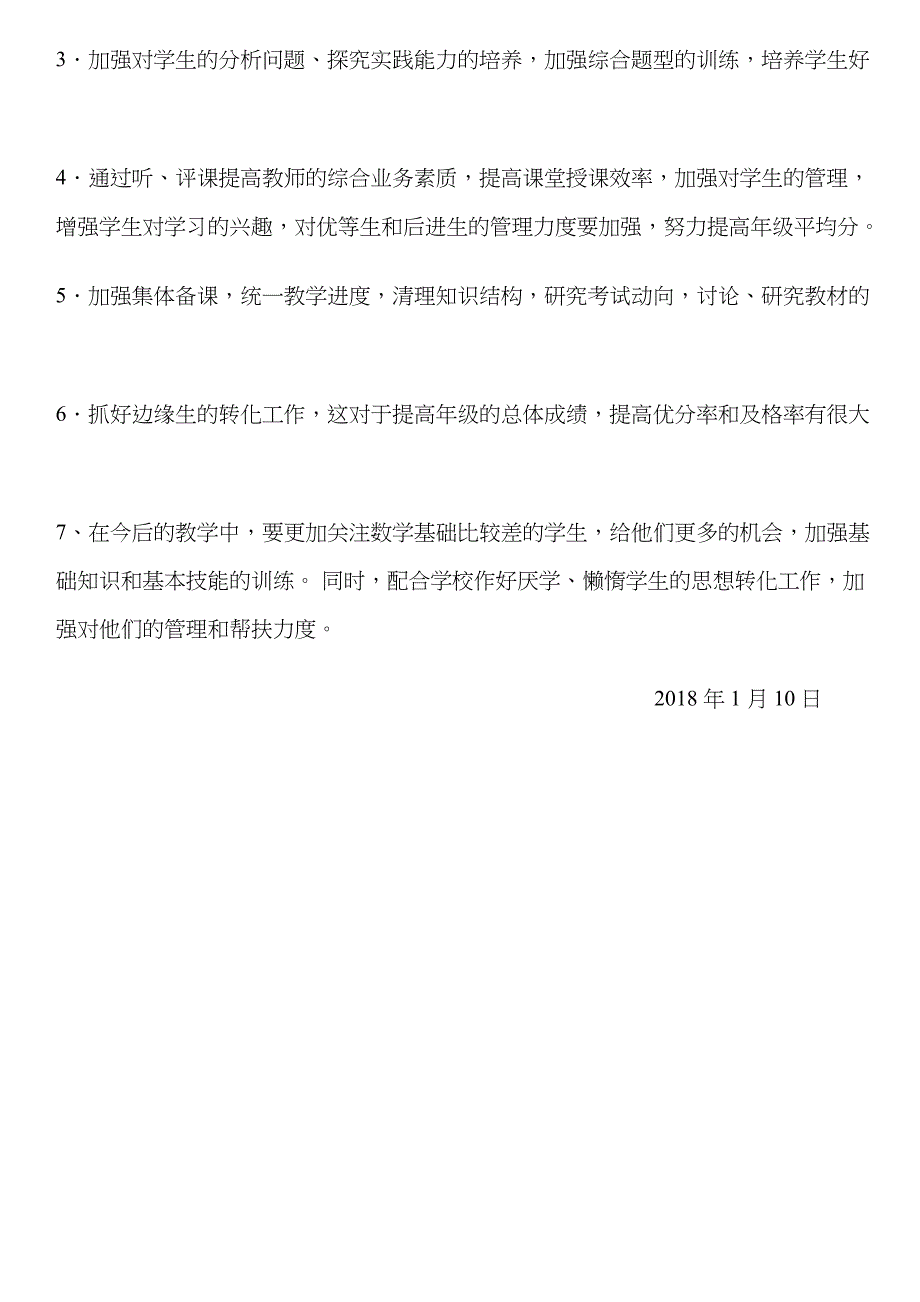 3 · 加强对学生的分析问题、探究实践能力的培养，加强综合题型的训练，培养学生好

4 · 通过听、评课提高教师的综合业务素质，提高课堂授课效率，加强对学生的管理，增强学生对学习的兴趣，对优等生和后进生的管理力度要加强，努力提高年级平均分。

5 · 加强集体备课，统一教学进度，清理知识结构，研究考试动向，讨论、研究教材的

6 · 抓好边缘生的转化工作，这对于提高年级的总体成绩，提高优分率和及格率有很大

7、在今后的教学中，要更加关注数学基础比较差的学生，给他们更多的机会，加强基础知识和基本技能的训练。 同时，配合学校作好厌学、懒惰学生的思想转化工作，加强对他们的管理和帮扶力度。

2018 年 1 月 10 日